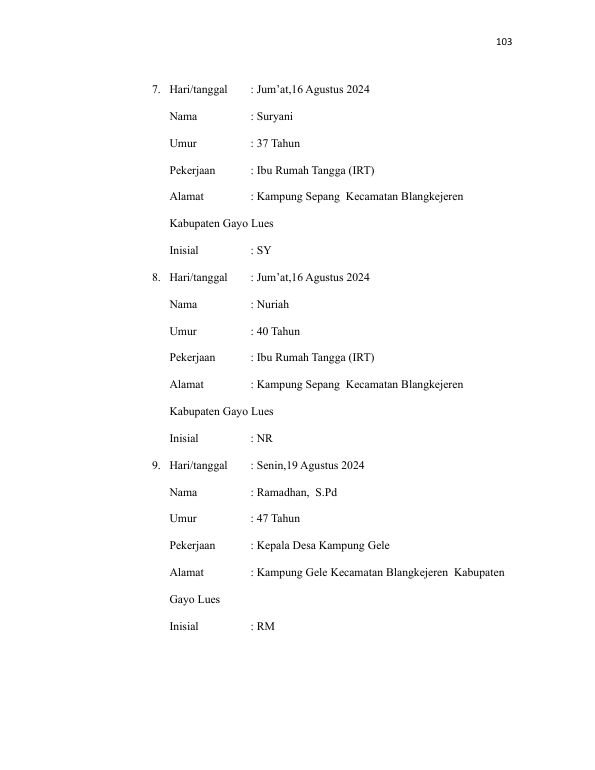 103

7. Hari/tanggal : Jum'at,16 Agustus 2024

Nama : Suryani

Umur : 37 Tahun

Pekerjaan : Ibu Rumah Tangga (IRT)

Alamat : Kampung Sepang Kecamatan Blangkejeren Kabupaten Gayo Lues

Inisial : SY

8. Hari/tanggal : Jum'at,16 Agustus 2024

Nama : Nuriah

Umur : 40 Tahun

Pekerjaan : Ibu Rumah Tangga (IRT)

Alamat : Kampung Sepang Kecamatan Blangkejeren Kabupaten Gayo Lues

Inisial : NR

9. Hari/tanggal : Senin,19 Agustus 2024

Nama : Ramadhan, S.Pd

Umur : 47 Tahun

Pekerjaan : Kepala Desa Kampung Gele

Alamat : Kampung Gele Kecamatan Blangkejeren Kabupaten Gayo Lues

Inisial : RM